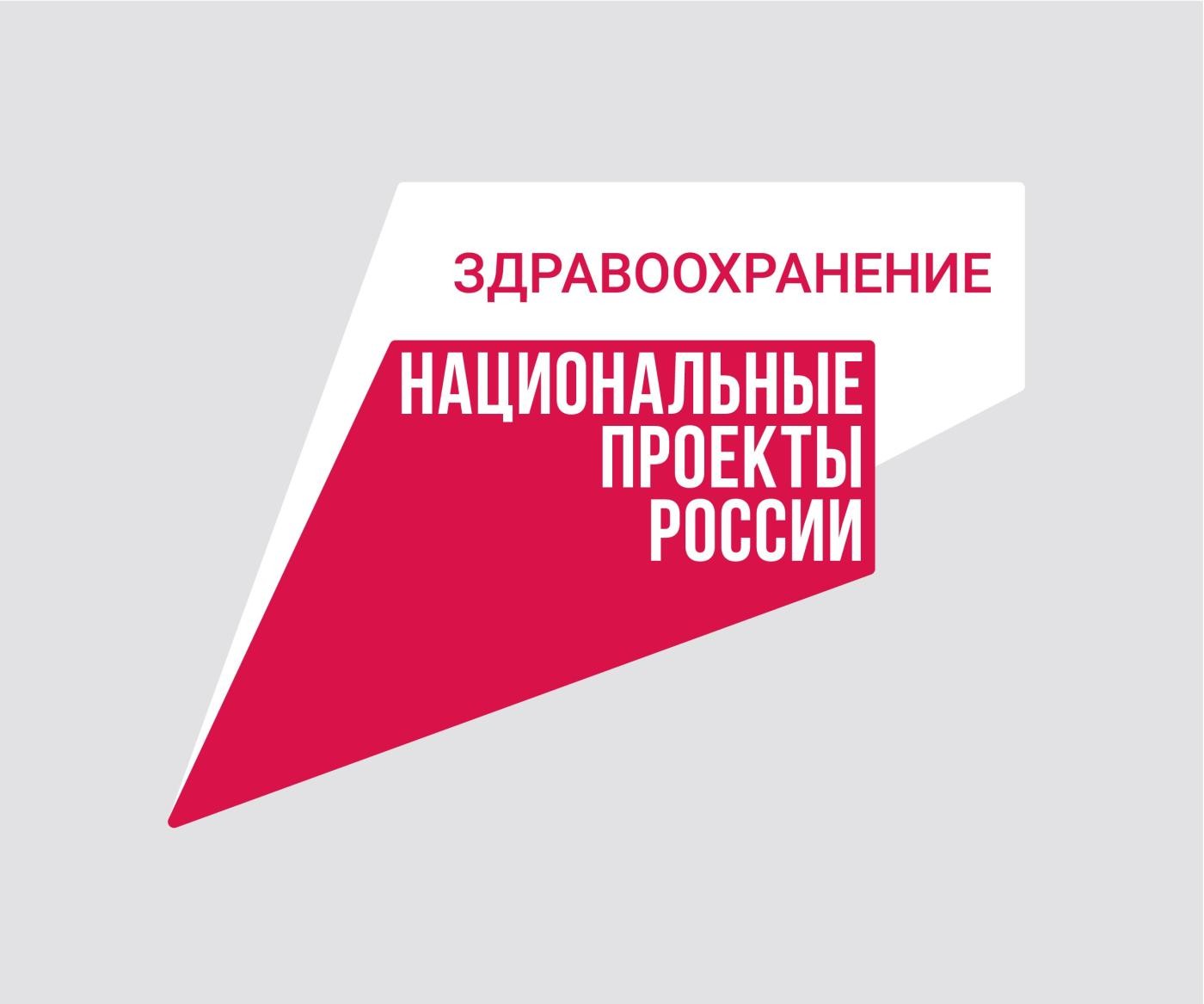 ЗДРАВООХРАНЕНИЕ

НАЦИОНАЛЬНЫЕ
ПРОЕКТЫ
РОССИИ